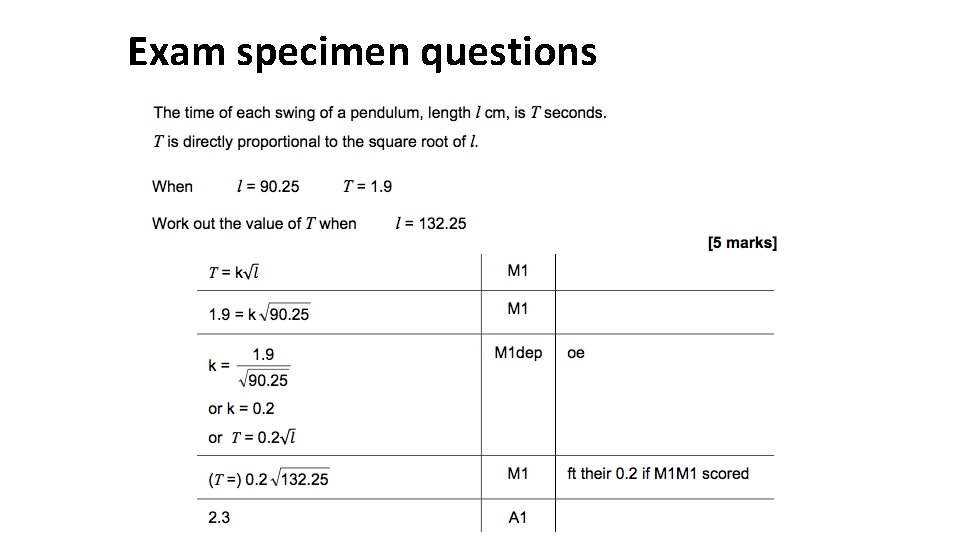 Exam specimen questions

The time of each swing of a pendulum, length $l$ cm, is $T$ seconds.

$T$ is directly proportional to the square root of $l$.

When $l = 90.25$ $T = 1.9$

Work out the value of $T$ when $l = 132.25$

[5 marks]

| | | |
|---|---|---|
| $T = k\sqrt{l}$ | M1 | |
| $1.9 = k\sqrt{90.25}$ | M1 | |
| $k = \frac{1.9}{\sqrt{90.25}}$ or $k = 0.2$ or $T = 0.2\sqrt{l}$ | M1dep | oe |
| $(T =)\ 0.2\sqrt{132.25}$ | M1 | ft their 0.2 if M1M1 scored |
| 2.3 | A1 | |